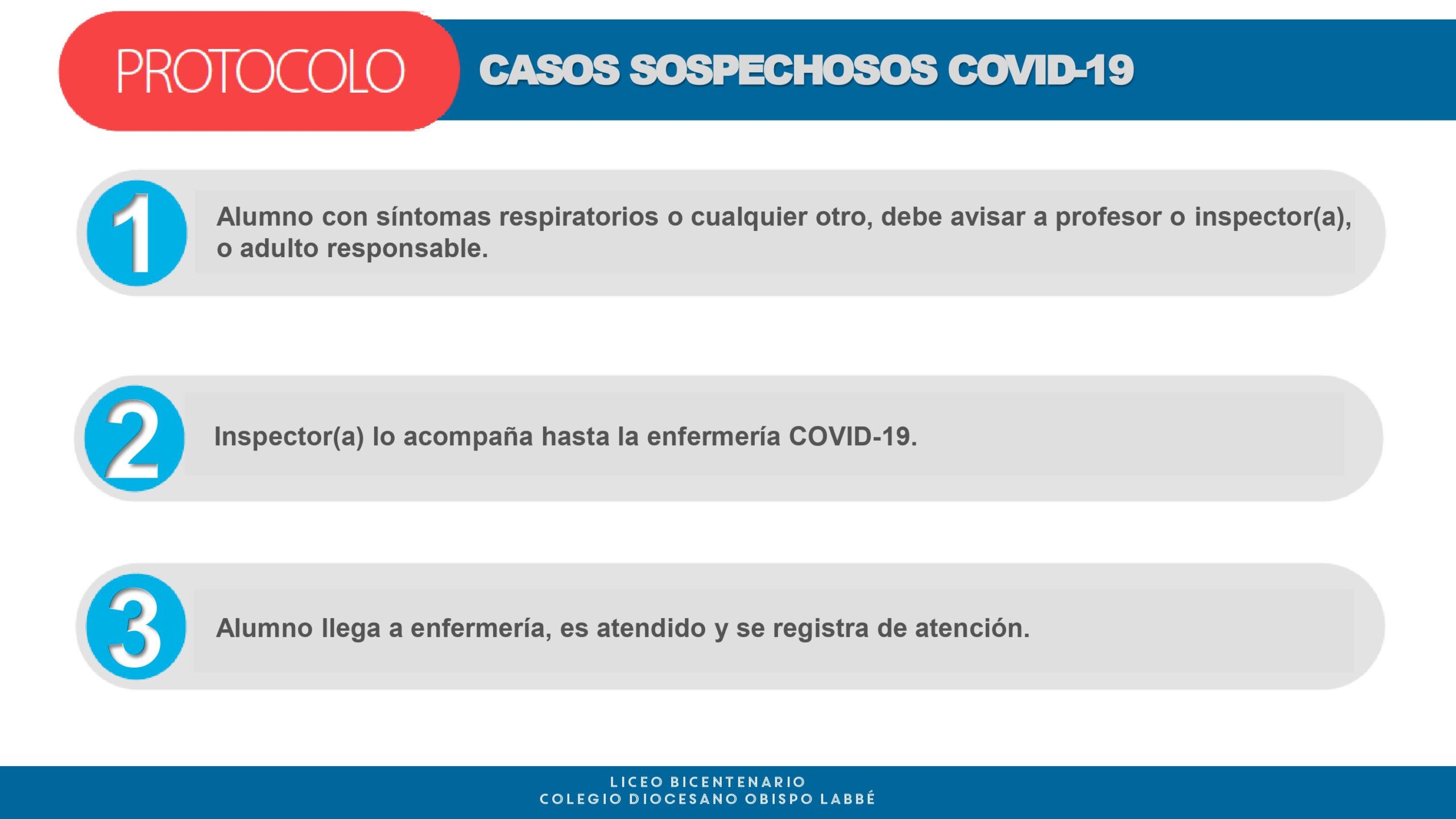 PROTOCOLO

CASOS SOSPECHOSOS COVID-19

1

Alumno con síntomas respiratorios o cualquier otro, debe avisar a profesor o inspector(a), o adulto responsable.

2

Inspector(a) lo acompaña hasta la enfermería COVID-19.

3

Alumno llega a enfermería, es atendido y se registra de atención.

LICEO BICENTENARIO
COLEGIO DIOCESANO OBISPO LABBÉ